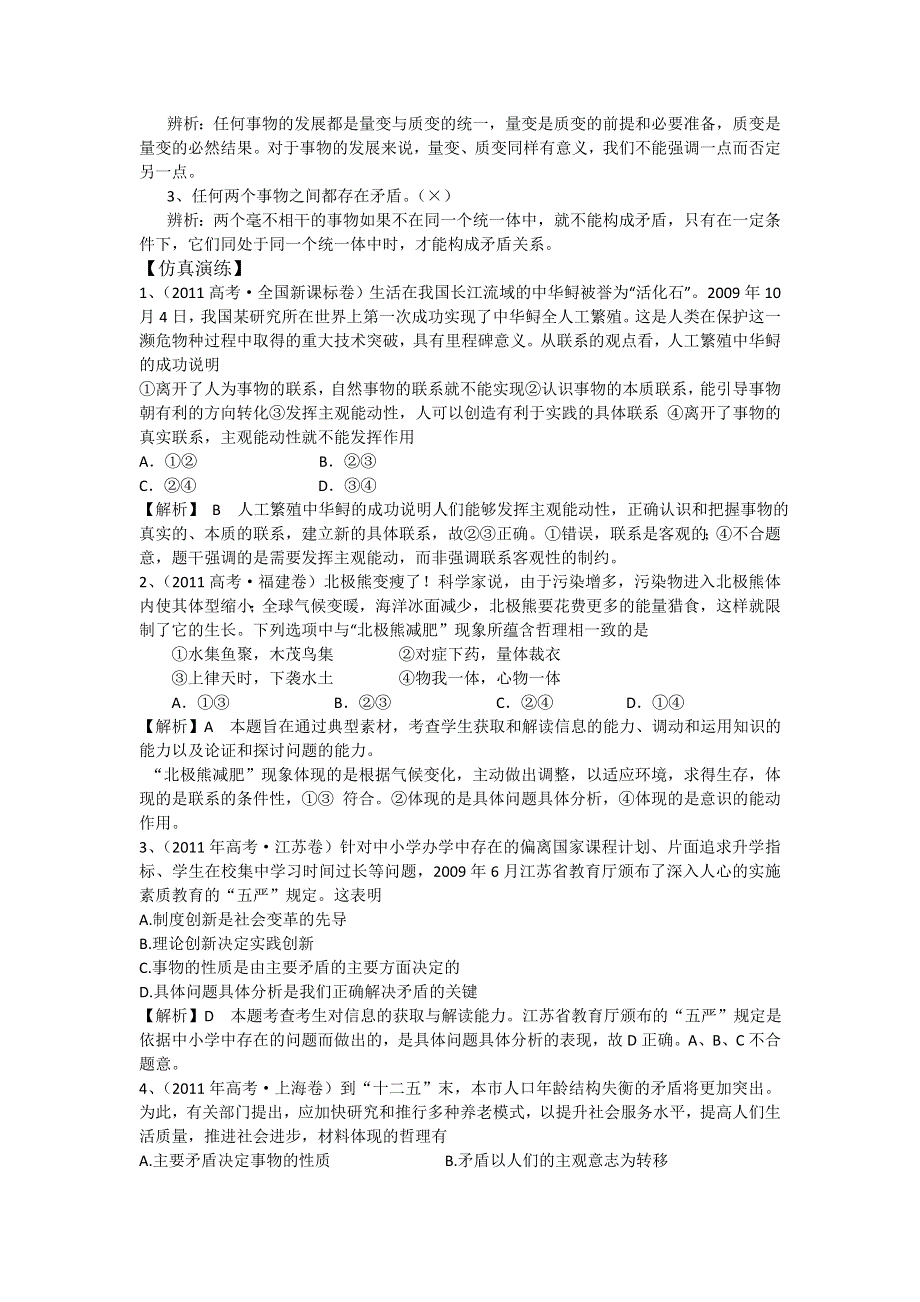 辨析：任何事物的发展都是量变与质变的统一，量变是质变的前提和必要准备，质变是量变的必然结果。对于事物的发展来说，量变、质变同样有意义，我们不能强调一点而否定另一点。

3、任何两个事物之间都存在矛盾。（×）

辨析：两个毫不相干的事物如果不在同一个统一体中，就不能构成矛盾，只有在一定条件下，它们同处于同一个统一体中时，才能构成矛盾关系。

【仿真演练】

1、（2011 高考·全国新课标卷）生活在我国长江流域的中华鲟被誉为“活化石”。2009 年 10 月 4 日，我国某研究所在世界上第一次成功实现了中华鲟全人工繁殖。这是人类在保护这一濒危物种过程中取得的重大技术突破，具有里程碑意义。从联系的观点看，人工繁殖中华鲟的成功说明

①离开了人为事物的联系，自然事物的联系就不能实现②认识事物的本质联系，能引导事物朝有利的方向转化③发挥主观能动性，人可以创造有利于实践的具体联系 ④离开了事物的真实联系，主观能动性就不能发挥作用

A．①②　　B．②③

C．②④　　D．③④

【解析】 B　人工繁殖中华鲟的成功说明人们能够发挥主观能动性，正确认识和把握事物的真实的、本质的联系，建立新的具体联系，故②③正确。①错误，联系是客观的；④不合题意，题干强调的是需要发挥主观能动，而非强调联系客观性的制约。

2、（2011 高考·福建卷）北极熊变瘦了！科学家说，由于污染增多，污染物进入北极熊体内使其体型缩小；全球气候变暖，海洋冰面减少，北极熊要花费更多的能量猎食，这样就限制了它的生长。下列选项中与“北极熊减肥”现象所蕴含哲理相一致的是

①水集鱼聚，木茂鸟集　　②对症下药，量体裁衣

③上律天时，下袭水土　　④物我一体，心物一体

A．①③　　B．②③　　C．②④　　D．①④

【解析】A　本题旨在通过典型素材，考查学生获取和解读信息的能力、调动和运用知识的能力以及论证和探讨问题的能力。

“北极熊减肥”现象体现的是根据气候变化，主动做出调整，以适应环境，求得生存，体现的是联系的条件性，①③ 符合。②体现的是具体问题具体分析，④体现的是意识的能动作用。

3、（2011 年高考·江苏卷）针对中小学办学中存在的偏离国家课程计划、片面追求升学指标、学生在校集中学习时间过长等问题，2009 年 6 月江苏省教育厅颁布了深入人心的实施素质教育的“五严”规定。这表明

A.制度创新是社会变革的先导

B.理论创新决定实践创新

C.事物的性质是由主要矛盾的主要方面决定的

D.具体问题具体分析是我们正确解决矛盾的关键

【解析】D　本题考查考生对信息的获取与解读能力。江苏省教育厅颁布的“五严”规定是依据中小学中存在的问题而做出的，是具体问题具体分析的表现，故 D 正确。A、B、C 不合题意。

4、（2011 年高考·上海卷）到“十二五”末，本市人口年龄结构失衡的矛盾将更加突出。为此，有关部门提出，应加快研究和推行多种养老模式，以提升社会服务水平，提高人们生活质量，推进社会进步，材料体现的哲理有

A.主要矛盾决定事物的性质　　B.矛盾以人们的主观意志为转移